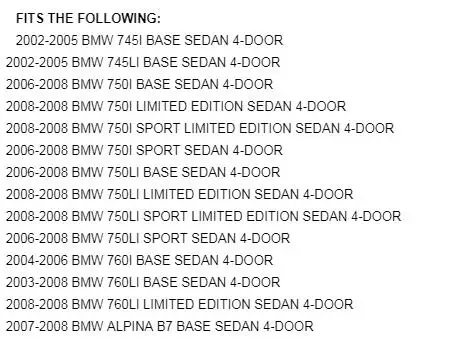 FITS THE FOLLOWING:

2002-2005 BMW 745I BASE SEDAN 4-DOOR
2002-2005 BMW 745LI BASE SEDAN 4-DOOR
2006-2008 BMW 750I BASE SEDAN 4-DOOR
2008-2008 BMW 750I LIMITED EDITION SEDAN 4-DOOR
2008-2008 BMW 750I SPORT LIMITED EDITION SEDAN 4-DOOR
2006-2008 BMW 750I SPORT SEDAN 4-DOOR
2006-2008 BMW 750LI BASE SEDAN 4-DOOR
2008-2008 BMW 750LI LIMITED EDITION SEDAN 4-DOOR
2008-2008 BMW 750LI SPORT LIMITED EDITION SEDAN 4-DOOR
2006-2008 BMW 750LI SPORT SEDAN 4-DOOR
2004-2006 BMW 760I BASE SEDAN 4-DOOR
2003-2008 BMW 760LI BASE SEDAN 4-DOOR
2008-2008 BMW 760LI LIMITED EDITION SEDAN 4-DOOR
2007-2008 BMW ALPINA B7 BASE SEDAN 4-DOOR